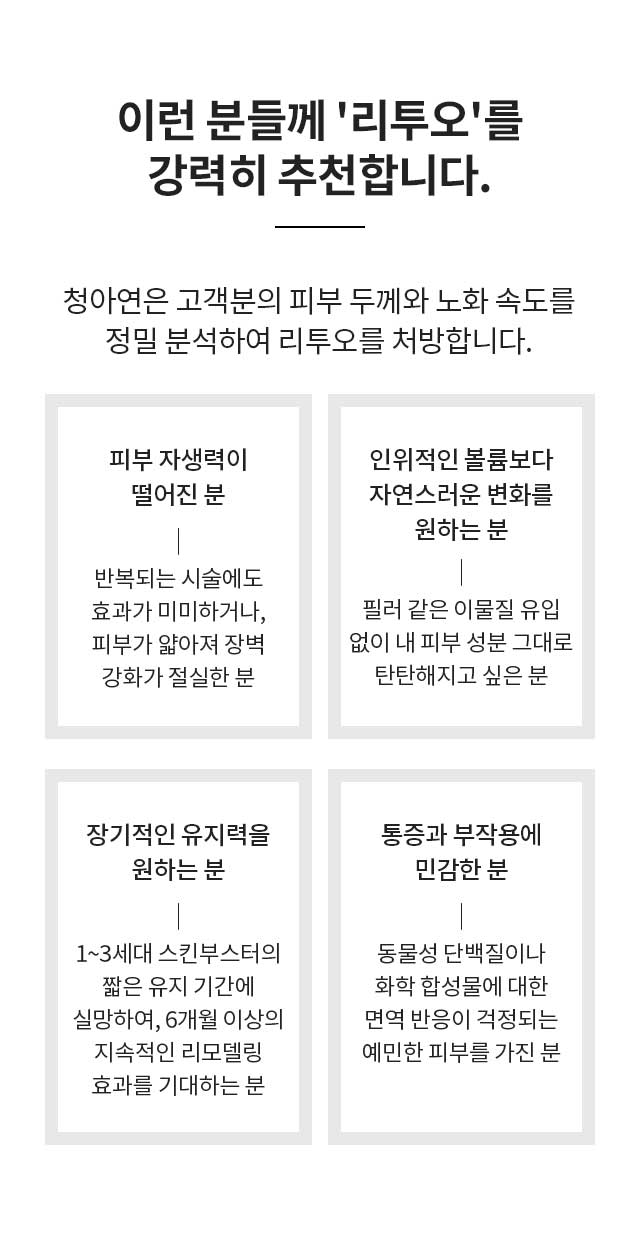 이런 분들께 '리투오'를 강력히 추천합니다.

청아연은 고객분의 피부 두께와 노화 속도를 정밀 분석하여 리투오를 처방합니다.

피부 자생력이 떨어진 분

반복되는 시술에도 효과가 미미하거나, 피부가 얇아져 장벽 강화가 절실한 분

인위적인 볼륨보다 자연스러운 변화를 원하는 분

필러 같은 이물질 유입 없이 내 피부 성분 그대로 탄탄해지고 싶은 분

장기적인 유지력을 원하는 분

1~3세대 스킨부스터의 짧은 유지 기간에 실망하여, 6개월 이상의 지속적인 리모델링 효과를 기대하는 분

통증과 부작용에 민감한 분

동물성 단백질이나 화학 합성물에 대한 면역 반응이 걱정되는 예민한 피부를 가진 분